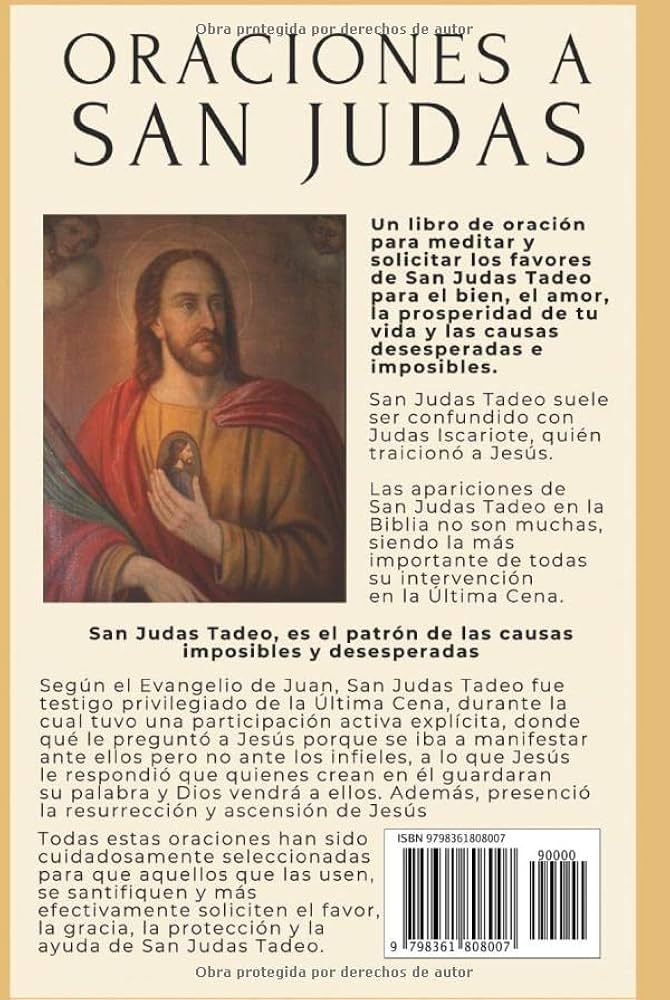 Obra protegida por derechos de autor

ORACIONES A SAN JUDAS

Un libro de oración para meditar y solicitar los favores de San Judas Tadeo para el bien, el amor, la prosperidad de tu vida y las causas desesperadas e imposibles.

San Judas Tadeo suele ser confundido con Judas Iscariote, quién traicionó a Jesús.

Las apariciones de San Judas Tadeo en la Biblia no son muchas, siendo la más importante de todas su intervención en la Última Cena.

San Judas Tadeo, es el patrón de las causas imposibles y desesperadas

Según el Evangelio de Juan, San Judas Tadeo fue testigo privilegiado de la Última Cena, durante la cual tuvo una participación activa explícita, donde qué le preguntó a Jesús porque se iba a manifestar ante ellos pero no ante los infieles, a lo que Jesús le respondió que quienes crean en él guardaran su palabra y Dios vendrá a ellos. Además, presenció la resurrección y ascensión de Jesús

Todas estas oraciones han sido cuidadosamente seleccionadas para que aquellos que las usen, se santifiquen y más efectivamente soliciten el favor, la gracia, la protección y la ayuda de San Judas Tadeo.

ISBN 9798361808007

90000

9 798361 808007

Obra protegida por derechos de autor